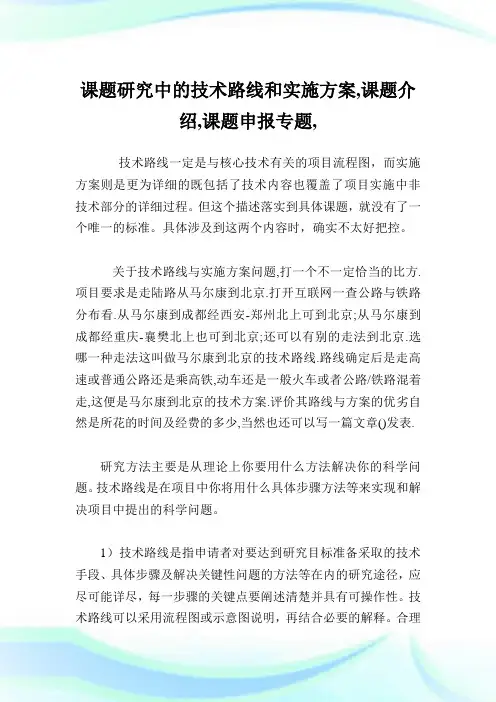 课题研究中的技术路线和实施方案,课题介绍,课题申报专题,

技术路线一定是与核心技术有关的项目流程图，而实施方案则是更为详细的既包括了技术内容也覆盖了项目实施中非技术部分的详细过程。但这个描述落实到具体课题，就没有了一个唯一的标准。具体涉及到这两个内容时，确实不太好把控。

关于技术路线与实施方案问题,打一个不一定恰当的比方.项目要求是走陆路从马尔康到北京.打开互联网一查公路与铁路分布看.从马尔康到成都经西安-郑州北上可到北京;从马尔康到成都经重庆-襄樊北上也可到北京;还可以有别的走法到北京.选哪一种走法这叫做马尔康到北京的技术路线.路线确定后是走高速或普通公路还是乘高铁,动车还是一般火车或者公路/铁路混着走,这便是马尔康到北京的技术方案.评价其路线与方案的优劣自然是所花的时间及经费的多少,当然也还可以写一篇文章()发表.

研究方法主要是从理论上你要用什么方法解决你的科学问题。技术路线是在项目中你将用什么具体步骤方法等来实现和解决项目中提出的科学问题。

1）技术路线是指申请者对要达到研究目标准备采取的技术手段、具体步骤及解决关键性问题的方法等在内的研究途径，应尽可能详尽，每一步骤的关键点要阐述清楚并具有可操作性。技术路线可以采用流程图或示意图说明，再结合必要的解释。合理